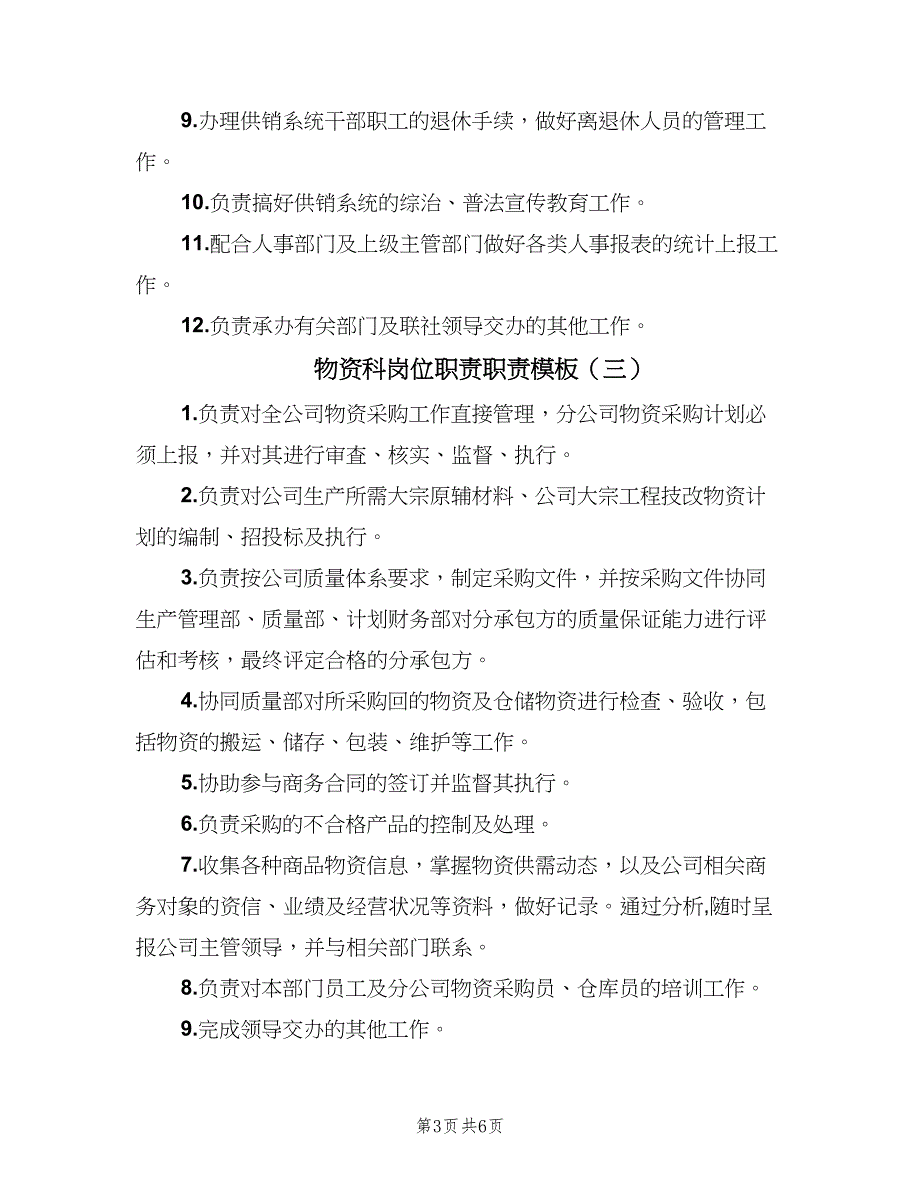 9.办理供销系统干部职工的退休手续，做好离退休人员的管理工作。

10.负责搞好供销系统的综治、普法宣传教育工作。

11.配合人事部门及上级主管部门做好各类人事报表的统计上报工作。

12.负责承办有关部门及联社领导交办的其他工作。

物资科岗位职责职责模板（三）

1.负责对全公司物资采购工作直接管理，分公司物资采购计划必须上报，并对其进行审查、核实、监督、执行。

2.负责对公司生产所需大宗原辅材料、公司大宗工程技改物资计划的编制、招投标及执行。

3.负责按公司质量体系要求，制定采购文件，并按采购文件协同生产管理部、质量部、计划财务部对分承包方的质量保证能力进行评估和考核，最终评定合格的分承包方。

4.协同质量部对所采购回的物资及仓储物资进行检查、验收，包括物资的搬运、储存、包装、维护等工作。

5.协助参与商务合同的签订并监督其执行。

6.负责采购的不合格产品的控制及处理。

7.收集各种商品物资信息，掌握物资供需动态，以及公司相关商务对象的资信、业绩及经营状况等资料，做好记录。通过分析,随时呈报公司主管领导，并与相关部门联系。

8.负责对本部门员工及分公司物资采购员、仓库员的培训工作。

9.完成领导交办的其他工作。

第3页 共6页